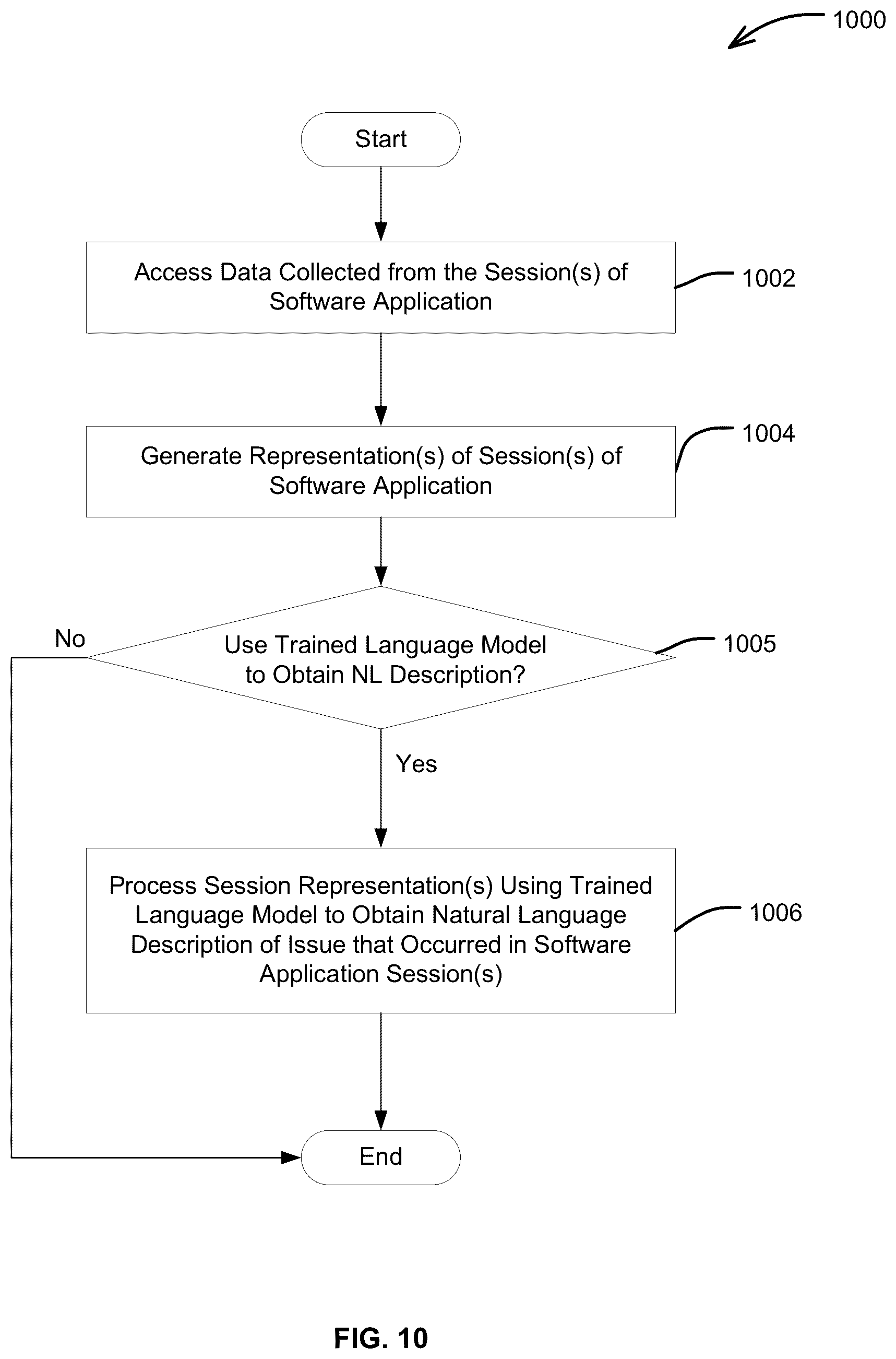 1000

Start

Access Data Collected from the Session(s) of Software Application

1002

Generate Representation(s) of Session(s) of Software Application

1004

No

Use Trained Language Model to Obtain NL Description?

1005

Yes

Process Session Representation(s) Using Trained Language Model to Obtain Natural Language Description of Issue that Occurred in Software Application Session(s)

1006

End

FIG. 10